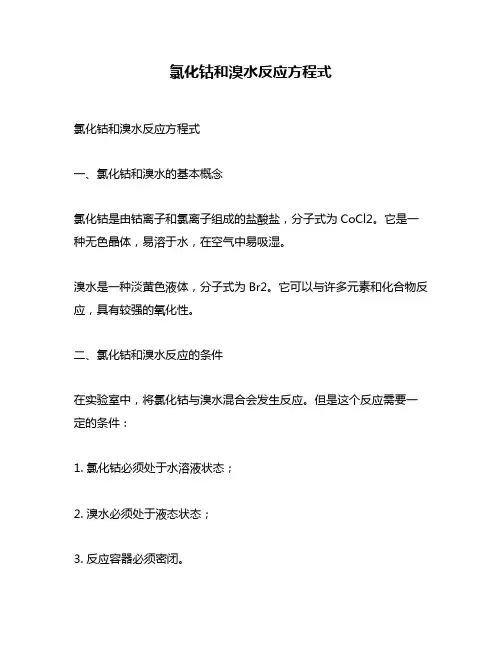 氯化钴和溴水反应方程式

氯化钴和溴水反应方程式

一、氯化钴和溴水的基本概念

氯化钴是由钴离子和氯离子组成的盐酸盐，分子式为 CoCl2。它是一种无色晶体，易溶于水，在空气中易吸湿。

溴水是一种淡黄色液体，分子式为 Br2。它可以与许多元素和化合物反应，具有较强的氧化性。

二、氯化钴和溴水反应的条件

在实验室中，将氯化钴与溴水混合会发生反应。但是这个反应需要一定的条件：

1. 氯化钴必须处于水溶液状态；

2. 溴水必须处于液态状态；

3. 反应容器必须密闭。